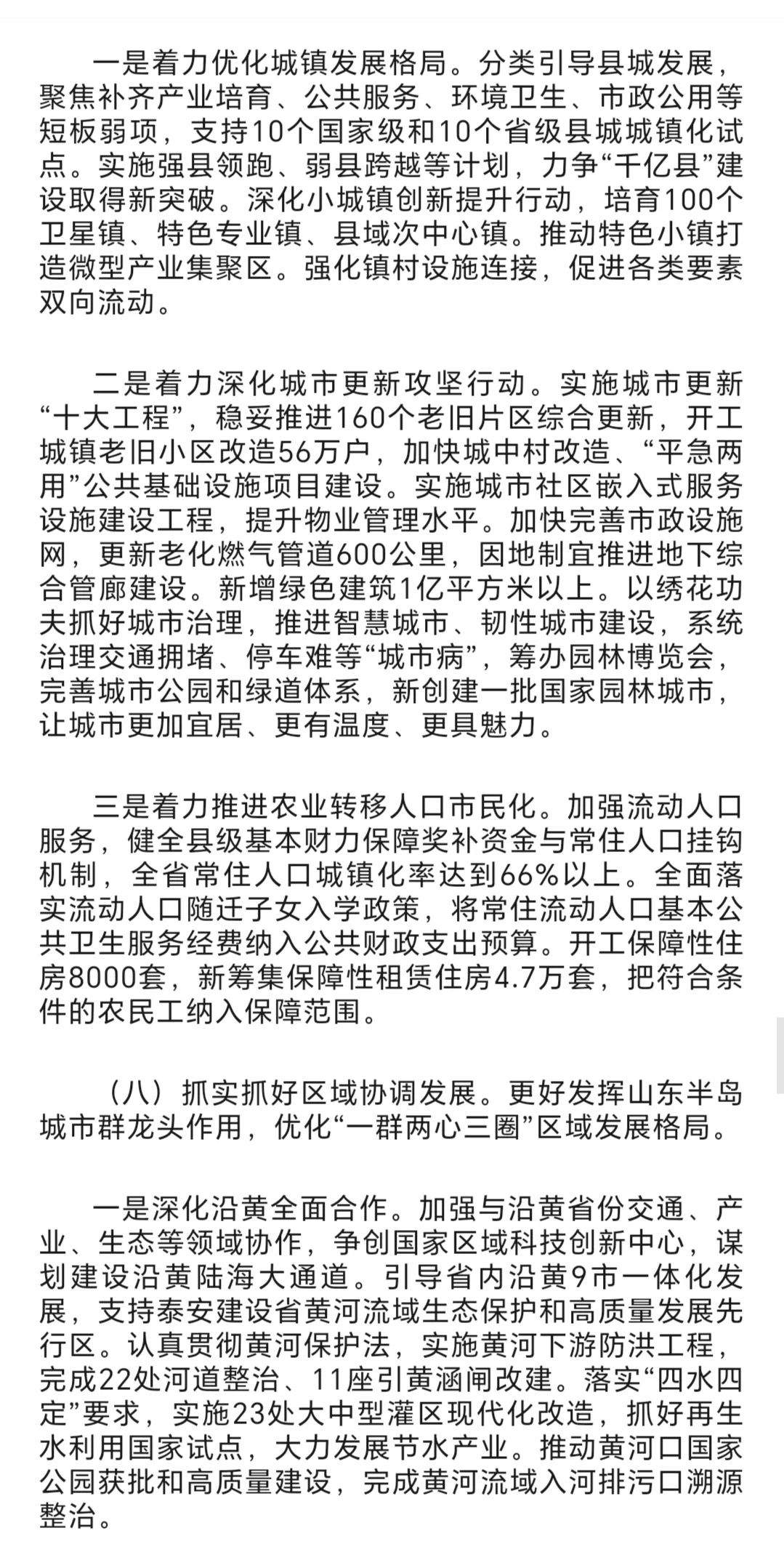 一是着力优化城镇发展格局。分类引导县城发展，聚焦补齐产业培育、公共服务、环境卫生、市政公用等短板弱项，支持10个国家级和10个省级县城城镇化试点。实施强县领跑、弱县跨越等计划，力争“千亿县”建设取得新突破。深化小城镇创新提升行动，培育100个卫星镇、特色专业镇、县域次中心镇。推动特色小镇打造微型产业集聚区。强化镇村设施连接，促进各类要素双向流动。

二是着力深化城市更新攻坚行动。实施城市更新“十大工程”，稳妥推进160个老旧片区综合更新，开工城镇老旧小区改造56万户，加快城中村改造、“平急两用”公共基础设施项目建设。实施城市社区嵌入式服务设施建设工程，提升物业管理水平。加快完善市政设施网，更新老化燃气管道600公里，因地制宜推进地下综合管廊建设。新增绿色建筑1亿平方米以上。以绣花功夫抓好城市治理，推进智慧城市、韧性城市建设，系统治理交通拥堵、停车难等“城市病”，筹办园林博览会，完善城市公园和绿道体系，新创建一批国家园林城市，让城市更加宜居、更有温度、更具魅力。

三是着力推进农业转移人口市民化。加强流动人口服务，健全县级基本财力保障奖补资金与常住人口挂钩机制，全省常住人口城镇化率达到66%以上。全面落实流动人口随迁子女入学政策，将常住流动人口基本公共卫生服务经费纳入公共财政支出预算。开工保障性住房8000套，新筹集保障性租赁住房4.7万套，把符合条件的农民工纳入保障范围。

（八）抓实抓好区域协调发展。更好发挥山东半岛城市群龙头作用，优化“一群两心三圈”区域发展格局。

一是深化沿黄全面合作。加强与沿黄省份交通、产业、生态等领域协作，争创国家区域科技创新中心，谋划建设沿黄陆海大通道。引导省内沿黄9市一体化发展，支持泰安建设省黄河流域生态保护和高质量发展先行区。认真贯彻黄河保护法，实施黄河下游防洪工程，完成22处河道整治、11座引黄涵闸改建。落实“四水四定”要求，实施23处大中型灌区现代化改造，抓好再生水利用国家试点，大力发展节水产业。推动黄河口国家公园获批和高质量建设，完成黄河流域入河排污口溯源整治。